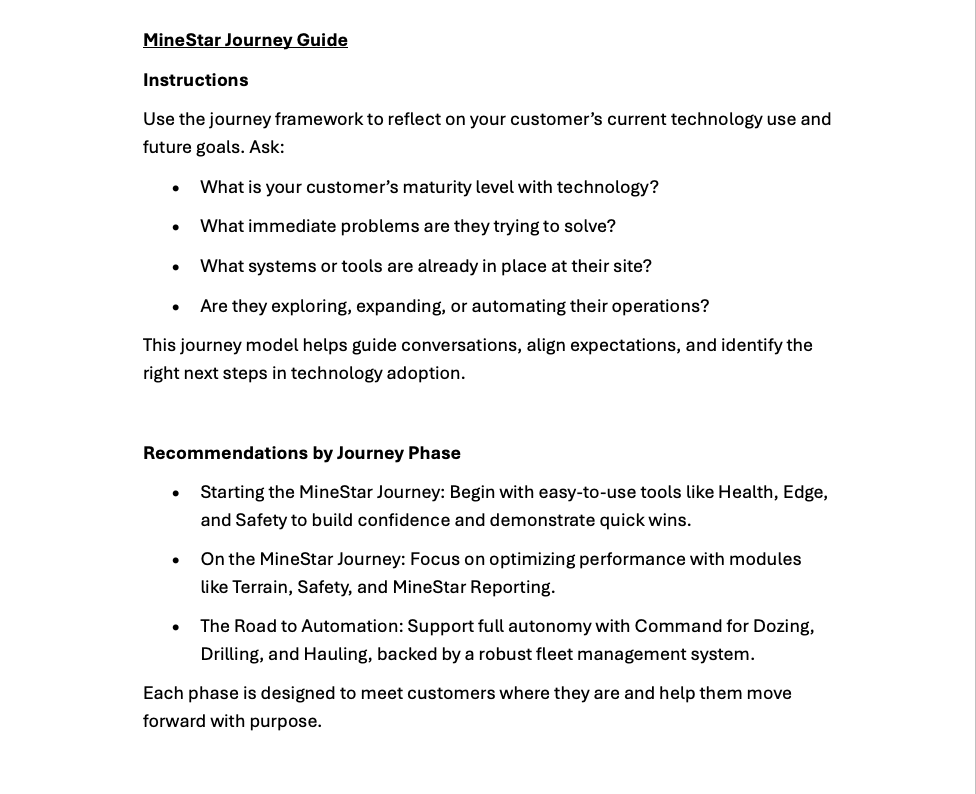 MineStar Journey Guide

Instructions

Use the journey framework to reflect on your customer's current technology use and future goals. Ask:

• What is your customer's maturity level with technology?
• What immediate problems are they trying to solve?
• What systems or tools are already in place at their site?
• Are they exploring, expanding, or automating their operations?

This journey model helps guide conversations, align expectations, and identify the right next steps in technology adoption.

Recommendations by Journey Phase

• Starting the MineStar Journey: Begin with easy-to-use tools like Health, Edge, and Safety to build confidence and demonstrate quick wins.
• On the MineStar Journey: Focus on optimizing performance with modules like Terrain, Safety, and MineStar Reporting.
• The Road to Automation: Support full autonomy with Command for Dozing, Drilling, and Hauling, backed by a robust fleet management system.

Each phase is designed to meet customers where they are and help them move forward with purpose.